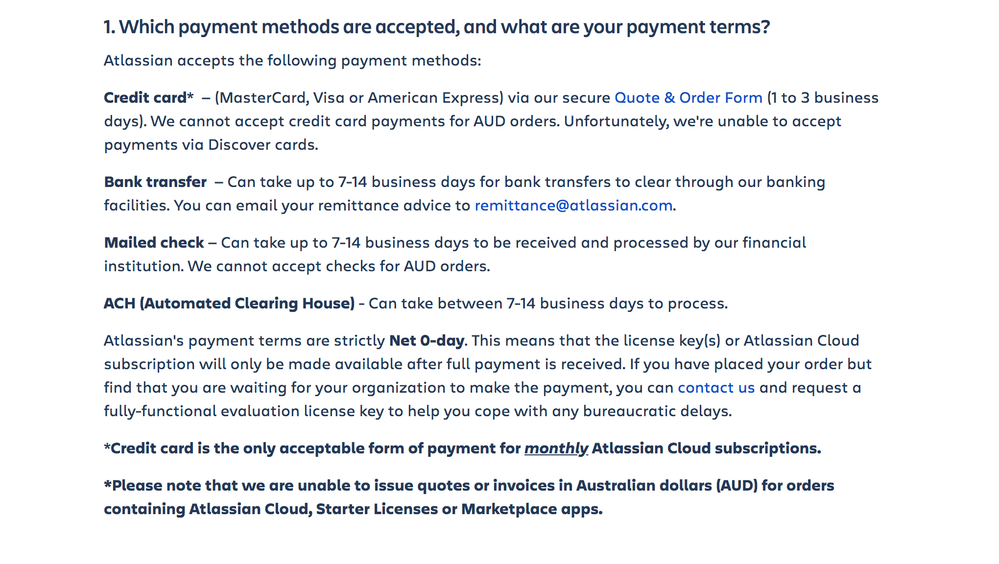 1. Which payment methods are accepted, and what are your payment terms?

Atlassian accepts the following payment methods:

Credit card* – (MasterCard, Visa or American Express) via our secure Quote & Order Form (1 to 3 business days). We cannot accept credit card payments for AUD orders. Unfortunately, we're unable to accept payments via Discover cards.

Bank transfer – Can take up to 7-14 business days for bank transfers to clear through our banking facilities. You can email your remittance advice to remittance@atlassian.com.

Mailed check – Can take up to 7-14 business days to be received and processed by our financial institution. We cannot accept checks for AUD orders.

ACH (Automated Clearing House) - Can take between 7-14 business days to process.

Atlassian's payment terms are strictly Net 0-day. This means that the license key(s) or Atlassian Cloud subscription will only be made available after full payment is received. If you have placed your order but find that you are waiting for your organization to make the payment, you can contact us and request a fully-functional evaluation license key to help you cope with any bureaucratic delays.

*Credit card is the only acceptable form of payment for monthly Atlassian Cloud subscriptions.

*Please note that we are unable to issue quotes or invoices in Australian dollars (AUD) for orders containing Atlassian Cloud, Starter Licenses or Marketplace apps.